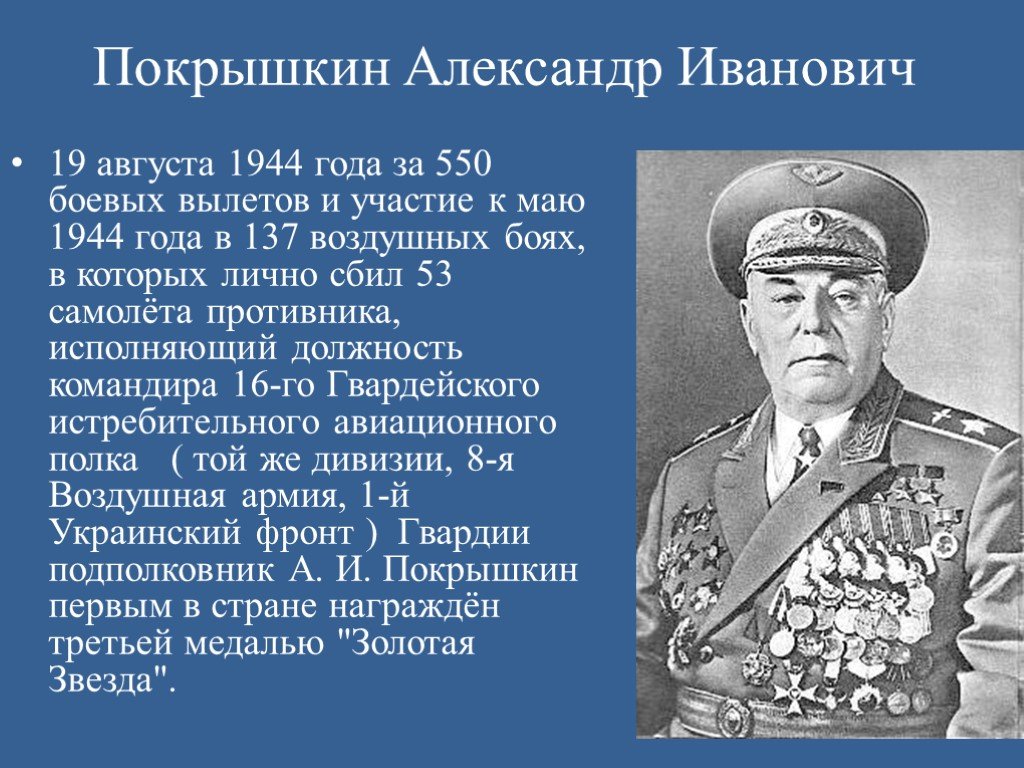 Покрышкин Александр Иванович

• 19 августа 1944 года за 550 боевых вылетов и участие к маю 1944 года в 137 воздушных боях, в которых лично сбил 53 самолёта противника, исполняющий должность командира 16-го Гвардейского истребительного авиационного полка ( той же дивизии, 8-я Воздушная армия, 1-й Украинский фронт ) Гвардии подполковник А. И. Покрышкин первым в стране награждён третьей медалью "Золотая Звезда".